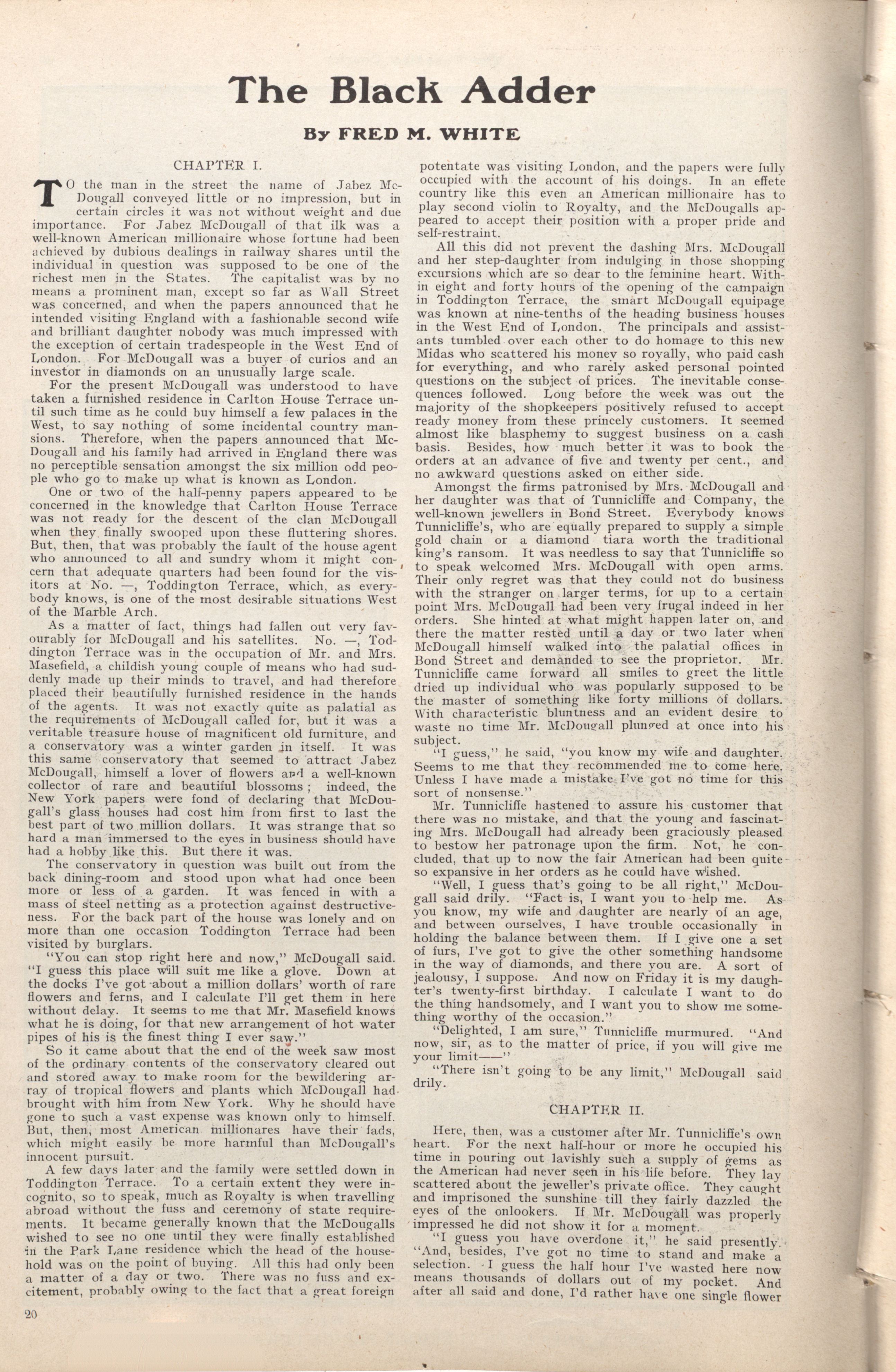 The Black Adder

By FRED M. WHITE

CHAPTER I.

TO the man in the street the name of Jabez McDougall conveyed little or no impression, but in certain circles it was not without weight and due importance. For Jabez McDougall of that ilk was a well-known American millionaire whose fortune had been achieved by dubious dealings in railway shares until the individual in question was supposed to be one of the richest men in the States. The capitalist was by no means a prominent man, except so far as Wall Street was concerned, and when the papers announced that he intended visiting England with a fashionable second wife and brilliant daughter nobody was much impressed with the exception of certain tradespeople in the West End of London. For McDougall was a buyer of curios and an investor in diamonds on an unusually large scale.

For the present McDougall was understood to have taken a furnished residence in Carlton House Terrace until such time as he could buy himself a few palaces in the West, to say nothing of some incidental country mansions. Therefore, when the papers announced that McDougall and his family had arrived in England there was no perceptible sensation amongst the six million odd people who go to make up what is known as London.

One or two of the half-penny papers appeared to be concerned in the knowledge that Carlton House Terrace was not ready for the descent of the clan McDougall when they finally swooped upon these fluttering shores. But, then, that was probably the fault of the house agent who announced to all and sundry whom it might concern that adequate quarters had been found for the visitors at No. —, Toddington Terrace, which, as everybody knows, is one of the most desirable situations West of the Marble Arch.

As a matter of fact, things had fallen out very favourably for McDougall and his satellites. No. —, Toddington Terrace was in the occupation of Mr. and Mrs. Masefield, a childish young couple of means who had suddenly made up their minds to travel, and had therefore placed their beautifully furnished residence in the hands of the agents. It was not exactly quite as palatial as the requirements of McDougall called for, but it was a veritable treasure house of magnificent old furniture, and a conservatory was a winter garden in itself. It was this same conservatory that seemed to attract Jabez McDougall, himself a lover of flowers and a well-known collector of rare and beautiful blossoms; indeed, the New York papers were fond of declaring that McDougall's glass houses had cost him from first to last the best part of two million dollars. It was strange that so hard a man immersed to the eyes in business should have had a hobby like this. But there it was.

The conservatory in question was built out from the back dining-room and stood upon what had once been more or less of a garden. It was fenced in with a mass of steel netting as a protection against destructiveness. For the back part of the house was lonely and on more than one occasion Toddington Terrace had been visited by burglars.

"You can stop right here and now," McDougall said. "I guess this place will suit me like a glove. Down at the docks I've got about a million dollars' worth of rare flowers and ferns, and I calculate I'll get them in here without delay. It seems to me that Mr. Masefield knows what he is doing, for that new arrangement of hot water pipes of his is the finest thing I ever saw."

So it came about that the end of the week saw most of the ordinary contents of the conservatory cleared out and stored away to make room for the bewildering array of tropical flowers and plants which McDougall had brought with him from New York. Why he should have gone to such a vast expense was known only to himself. But, then, most American millionares have their fads, which might easily be more harmful than McDougall's innocent pursuit.

A few days later and the family were settled down in Toddington Terrace. To a certain extent they were incognito, so to speak, much as Royalty is when travelling abroad without the fuss and ceremony of state requirements. It became generally known that the McDougalls wished to see no one until they were finally established in the Park Lane residence which the head of the household was on the point of buying. All this had only been a matter of a day or two. There was no fuss and excitement, probably owing to the fact that a great foreign potentate was visiting London, and the papers were fully occupied with the account of his doings. In an effete country like this even an American millionaire has to play second violin to Royalty, and the McDougalls appeared to accept their position with a proper pride and self-restraint.

All this did not prevent the dashing Mrs. McDougall and her step-daughter from indulging in those shopping excursions which are so dear to the feminine heart. Within eight and forty hours of the opening of the campaign in Toddington Terrace, the smart McDougall equipage was known at nine-tenths of the heading business houses in the West End of London. The principals and assistants tumbled over each other to do homage to this new Midas who scattered his money so royally, who paid cash for everything, and who rarely asked personal pointed questions on the subject of prices. The inevitable consequences followed. Long before the week was out the majority of the shopkeepers positively refused to accept ready money from these princely customers. It seemed almost like blasphemy to suggest business on a cash basis. Besides, how much better it was to book the orders at an advance of five and twenty per cent., and no awkward questions asked on either side.

Amongst the firms patronised by Mrs. McDougall and her daughter was that of Tunnicliffe and Company, the well-known jewellers in Bond Street. Everybody knows Tunnicliffe's, who are equally prepared to supply a simple gold chain or a diamond tiara worth the traditional king's ransom. It was needless to say that Tunnicliffe so to speak welcomed Mrs. McDougall with open arms. Their only regret was that they could not do business with the stranger on larger terms, for up to a certain point Mrs. McDougall had been very frugal indeed in her orders. She hinted at what might happen later on, and there the matter rested until a day or two later when McDougall himself walked into the palatial offices in Bond Street and demanded to see the proprietor. Mr. Tunnicliffe came forward all smiles to greet the little dried up individual who was popularly supposed to be the master of something like forty millions of dollars. With characteristic bluntness and an evident desire to waste no time Mr. McDougall plunged at once into his subject.

"I guess," he said, "you know my wife and daughter. Seems to me that they recommended me to come here. Unless I have made a mistake I've got no time for this sort of nonsense."

Mr. Tunnicliffe hastened to assure his customer that there was no mistake, and that the young and fascinating Mrs. McDougall had already been graciously pleased to bestow her patronage upon the firm. Not, he concluded, that up to now the fair American had been quite so expansive in her orders as he could have wished.

"Well, I guess that's going to be all right," McDougall said drily. "Fact is, I want you to help me. As you know, my wife and daughter are nearly of an age, and between ourselves, I have trouble occasionally in holding the balance between them. If I give one a set of furs, I've got to give the other something handsome in the way of diamonds, and there you are. A sort of jealousy, I suppose. And now on Friday it is my daughter's twenty-first birthday. I calculate I want to do the thing handsomely, and I want you to show me something worthy of the occasion."

"Delighted, I am sure," Tunnicliffe murmured. "And now, sir, as to the matter of price, if you will give me your limit——"

"There isn't going to be any limit," McDougall said drily.

CHAPTER II.

Here, then, was a customer after Mr. Tunnicliffe's own heart. For the next half-hour or more he occupied his time in pouring out lavishly such a supply of gems as the American had never seen in his life before. They lay scattered about the jeweller's private office. They caught and imprisoned the sunshine till they fairly dazzled the eyes of the onlookers. If Mr. McDougall was properly impressed he did not show it for a moment.

"I guess you have overdone it," he said presently. "And, besides, I've got no time to stand and make a selection. I guess the half hour I've wasted here now means thousands of dollars out of my pocket. And after all said and done, I'd rather have one single flower

20